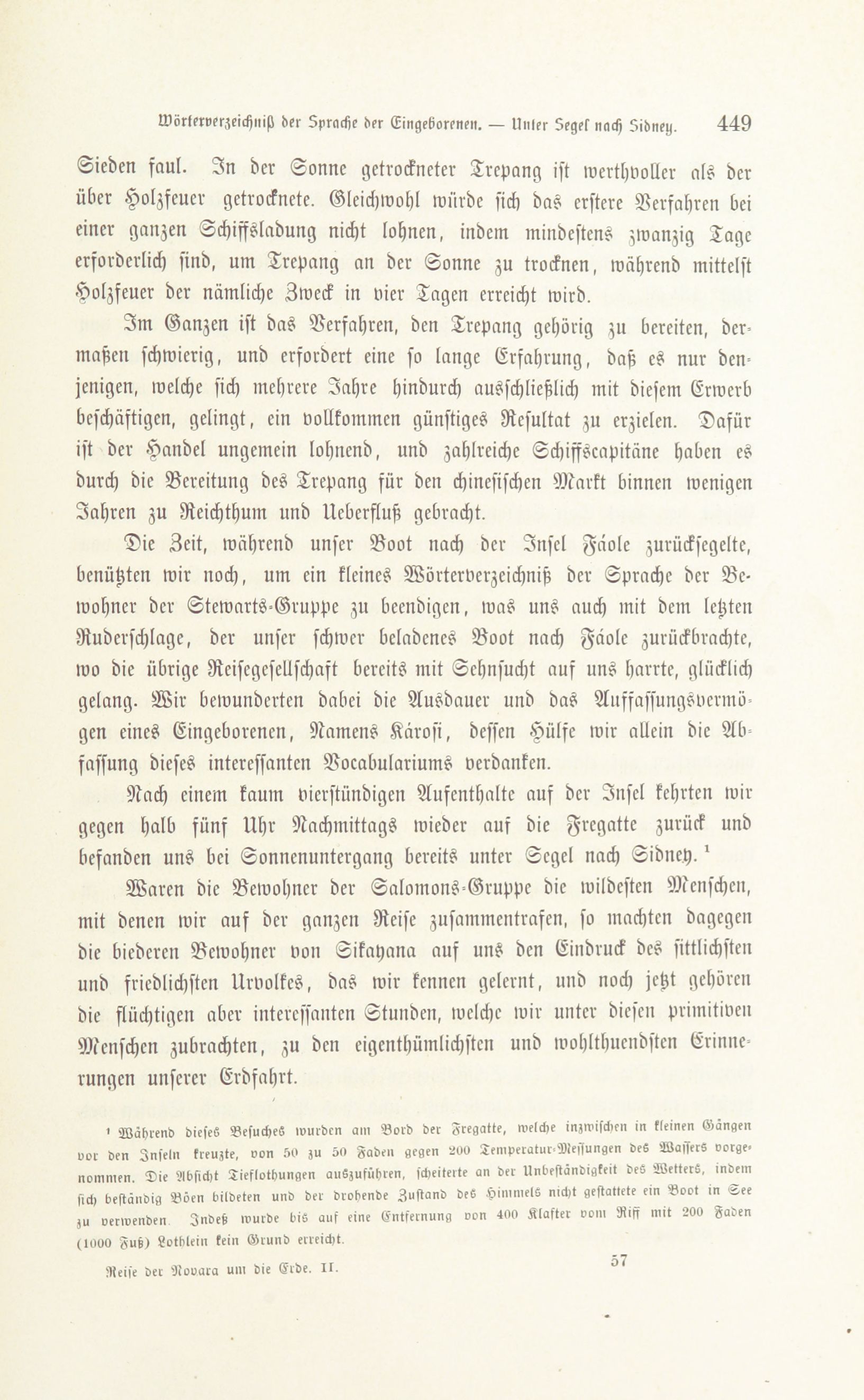 Wörterverzeichniß der Sprache der Eingeborenen. — Unter Segel nach Sidney. 449

Sieben faul. In der Sonne getrockneter Trepang ist werthvoller als der über Holzfeuer getrocknete. Gleichwohl würde sich das erstere Verfahren bei einer ganzen Schiffsladung nicht lohnen, indem mindestens zwanzig Tage erforderlich sind, um Trepang an der Sonne zu trocknen, während mittelst Holzfeuer der nämliche Zweck in vier Tagen erreicht wird.

Im Ganzen ist das Verfahren, den Trepang gehörig zu bereiten, dermaßen schwierig, und erfordert eine so lange Erfahrung, daß es nur denjenigen, welche sich mehrere Jahre hindurch ausschließlich mit diesem Erwerb beschäftigen, gelingt, ein vollkommen günstiges Resultat zu erzielen. Dafür ist der Handel ungemein lohnend, und zahlreiche Schiffscapitäne haben es durch die Bereitung des Trepang für den chinesischen Markt binnen wenigen Jahren zu Reichthum und Ueberfluß gebracht.

Die Zeit, während unser Boot nach der Insel Fáole zurücksegelte, benützten wir noch, um ein kleines Wörterverzeichniß der Sprache der Bewohner der Stewarts-Gruppe zu beendigen, was uns auch mit dem letzten Ruderschlage, der unser schwer beladenes Boot nach Fáole zurückbrachte, wo die übrige Reisegesellschaft bereits mit Sehnsucht auf uns harrte, glücklich gelang. Wir bewunderten dabei die Ausdauer und das Auffassungsvermögen eines Eingeborenen, Namens Károsi, dessen Hülfe wir allein die Abfassung dieses interessanten Vocabulariums verdanken.

Nach einem kaum vierstündigen Aufenthalte auf der Insel kehrten wir gegen halb fünf Uhr Nachmittags wieder auf die Fregatte zurück und befanden uns bei Sonnenuntergang bereits unter Segel nach Sidney. ¹

Waren die Bewohner der Salomons-Gruppe die wildesten Menschen, mit denen wir auf der ganzen Reise zusammentrafen, so machten dagegen die biederen Bewohner von Sikayana auf uns den Eindruck des sittlichsten und friedlichsten Urvolkes, das wir kennen gelernt, und noch jetzt gehören die flüchtigen aber interessanten Stunden, welche wir unter diesen primitiven Menschen zubrachten, zu den eigenthümlichsten und wohlthuendsten Erinnerungen unserer Erdfahrt.

¹ Während dieses Besuches wurden am Bord der Fregatte, welche inzwischen in kleinen Gängen vor den Inseln kreuzte, von 50 zu 50 Faden gegen 200 Temperatur-Messungen des Wassers vorgenommen. Die Absicht Tieflothungen auszuführen, scheiterte an der Unbeständigkeit des Wetters, indem sich beständig Böen bildeten und der drohende Zustand des Himmels nicht gestattete ein Boot in See zu verwenden. Indeß wurde bis auf eine Entfernung von 400 Klafter vom Riff mit 200 Faden (1000 Fuß) Lothlein kein Grund erreicht.

Reise der Novara um die Erde. II. 57